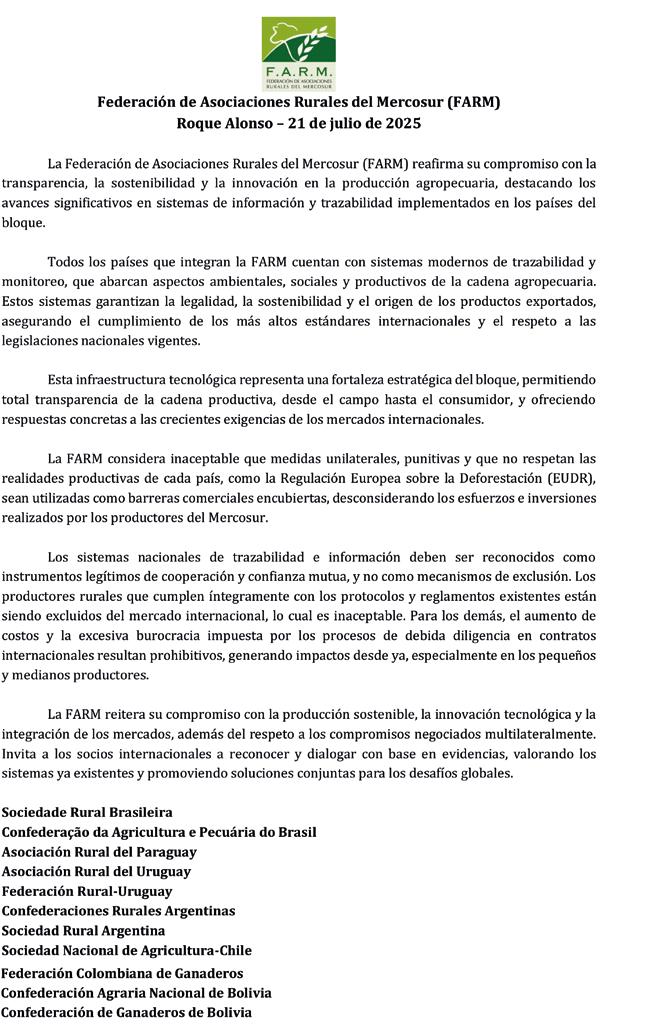 F.A.R.M.
FEDERACIÓN DE ASOCIACIONES RURALES DEL MERCOSUR

Federación de Asociaciones Rurales del Mercosur (FARM)
Roque Alonso – 21 de julio de 2025

La Federación de Asociaciones Rurales del Mercosur (FARM) reafirma su compromiso con la transparencia, la sostenibilidad y la innovación en la producción agropecuaria, destacando los avances significativos en sistemas de información y trazabilidad implementados en los países del bloque.

Todos los países que integran la FARM cuentan con sistemas modernos de trazabilidad y monitoreo, que abarcan aspectos ambientales, sociales y productivos de la cadena agropecuaria. Estos sistemas garantizan la legalidad, la sostenibilidad y el origen de los productos exportados, asegurando el cumplimiento de los más altos estándares internacionales y el respeto a las legislaciones nacionales vigentes.

Esta infraestructura tecnológica representa una fortaleza estratégica del bloque, permitiendo total transparencia de la cadena productiva, desde el campo hasta el consumidor, y ofreciendo respuestas concretas a las crecientes exigencias de los mercados internacionales.

La FARM considera inaceptable que medidas unilaterales, punitivas y que no respetan las realidades productivas de cada país, como la Regulación Europea sobre la Deforestación (EUDR), sean utilizadas como barreras comerciales encubiertas, desconsiderando los esfuerzos e inversiones realizados por los productores del Mercosur.

Los sistemas nacionales de trazabilidad e información deben ser reconocidos como instrumentos legítimos de cooperación y confianza mutua, y no como mecanismos de exclusión. Los productores rurales que cumplen íntegramente con los protocolos y reglamentos existentes están siendo excluidos del mercado internacional, lo cual es inaceptable. Para los demás, el aumento de costos y la excesiva burocracia impuesta por los procesos de debida diligencia en contratos internacionales resultan prohibitivos, generando impactos desde ya, especialmente en los pequeños y medianos productores.

La FARM reitera su compromiso con la producción sostenible, la innovación tecnológica y la integración de los mercados, además del respeto a los compromisos negociados multilateralmente. Invita a los socios internacionales a reconocer y dialogar con base en evidencias, valorando los sistemas ya existentes y promoviendo soluciones conjuntas para los desafíos globales.

Sociedade Rural Brasileira
Confederação da Agricultura e Pecuária do Brasil
Asociación Rural del Paraguay
Asociación Rural del Uruguay
Federación Rural-Uruguay
Confederaciones Rurales Argentinas
Sociedad Rural Argentina
Sociedad Nacional de Agricultura-Chile
Federación Colombiana de Ganaderos
Confederación Agraria Nacional de Bolivia
Confederación de Ganaderos de Bolivia